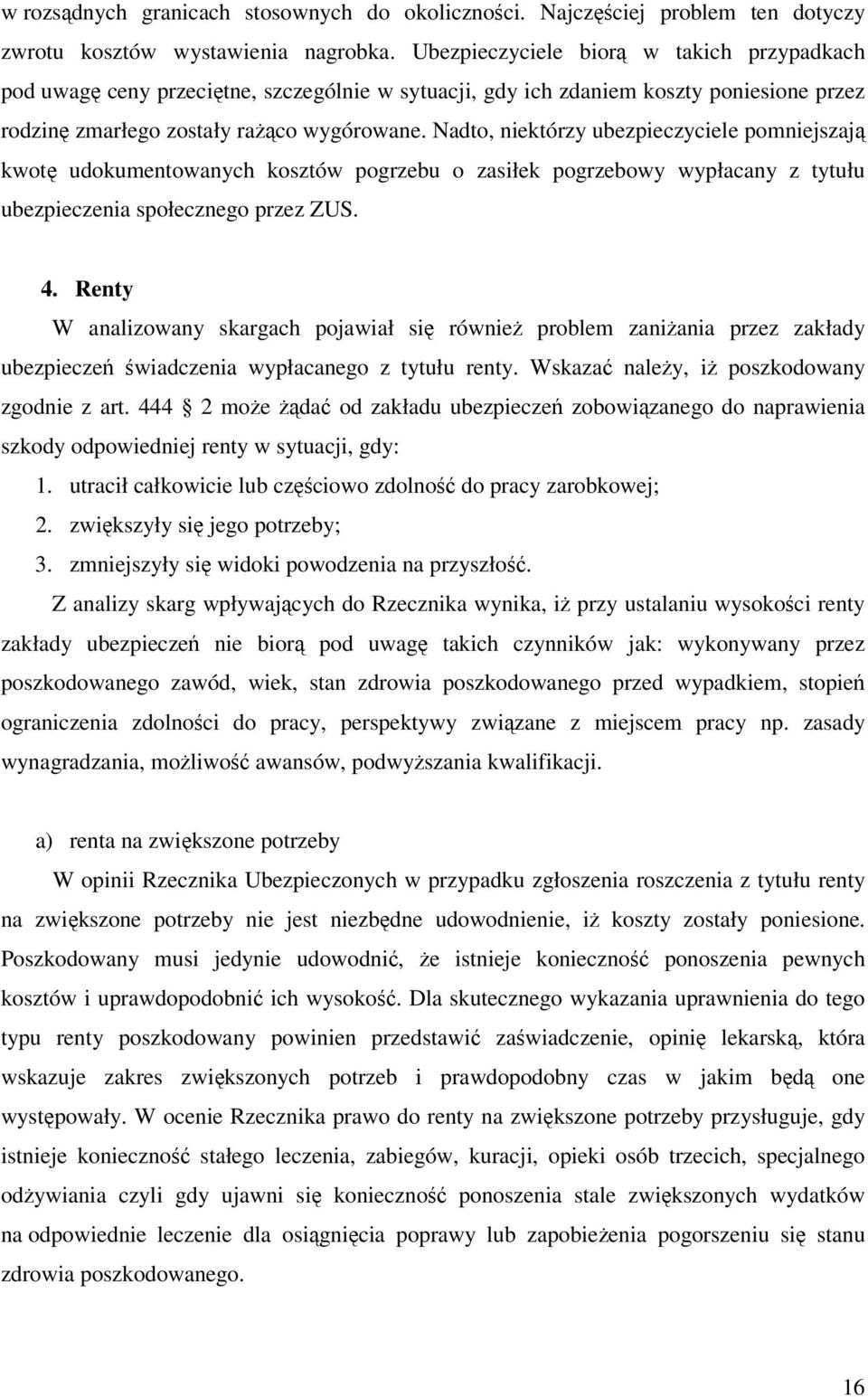 w rozsądnych granicach stosownych do okoliczności. Najczęściej problem ten dotyczy zwrotu kosztów wystawienia nagrobka. Ubezpieczyciele biorą w takich przypadkach pod uwagę ceny przeciętne, szczególnie w sytuacji, gdy ich zdaniem koszty poniesione przez rodzinę zmarłego zostały rażąco wygórowane. Nadto, niektórzy ubezpieczyciele pomniejszają kwotę udokumentowanych kosztów pogrzebu o zasiłek pogrzebowy wypłacany z tytułu ubezpieczenia społecznego przez ZUS.

4. Renty

W analizowany skargach pojawiał się również problem zaniżania przez zakłady ubezpieczeń świadczenia wypłacanego z tytułu renty. Wskazać należy, iż poszkodowany zgodnie z art. 444 2 może żądać od zakładu ubezpieczeń zobowiązanego do naprawienia szkody odpowiedniej renty w sytuacji, gdy:

1. utracił całkowicie lub częściowo zdolność do pracy zarobkowej;
2. zwiększyły się jego potrzeby;
3. zmniejszyły się widoki powodzenia na przyszłość.

Z analizy skarg wpływających do Rzecznika wynika, iż przy ustalaniu wysokości renty zakłady ubezpieczeń nie biorą pod uwagę takich czynników jak: wykonywany przez poszkodowanego zawód, wiek, stan zdrowia poszkodowanego przed wypadkiem, stopień ograniczenia zdolności do pracy, perspektywy związane z miejscem pracy np. zasady wynagradzania, możliwość awansów, podwyższania kwalifikacji.

a) renta na zwiększone potrzeby

W opinii Rzecznika Ubezpieczonych w przypadku zgłoszenia roszczenia z tytułu renty na zwiększone potrzeby nie jest niezbędne udowodnienie, iż koszty zostały poniesione. Poszkodowany musi jedynie udowodnić, że istnieje konieczność ponoszenia pewnych kosztów i uprawdopodobnić ich wysokość. Dla skutecznego wykazania uprawnienia do tego typu renty poszkodowany powinien przedstawić zaświadczenie, opinię lekarską, która wskazuje zakres zwiększonych potrzeb i prawdopodobny czas w jakim będą one występowały. W ocenie Rzecznika prawo do renty na zwiększone potrzeby przysługuje, gdy istnieje konieczność stałego leczenia, zabiegów, kuracji, opieki osób trzecich, specjalnego odżywiania czyli gdy ujawni się konieczność ponoszenia stale zwiększonych wydatków na odpowiednie leczenie dla osiągnięcia poprawy lub zapobieżenia pogorszeniu się stanu zdrowia poszkodowanego.

16